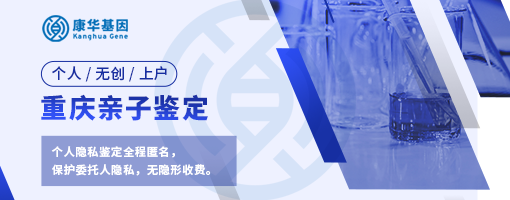 康华基因
Kanghua Gene

个人 / 无创 / 上户

重庆亲子鉴定

个人隐私鉴定全程匿名，
保护委托人隐私，无隐形收费。